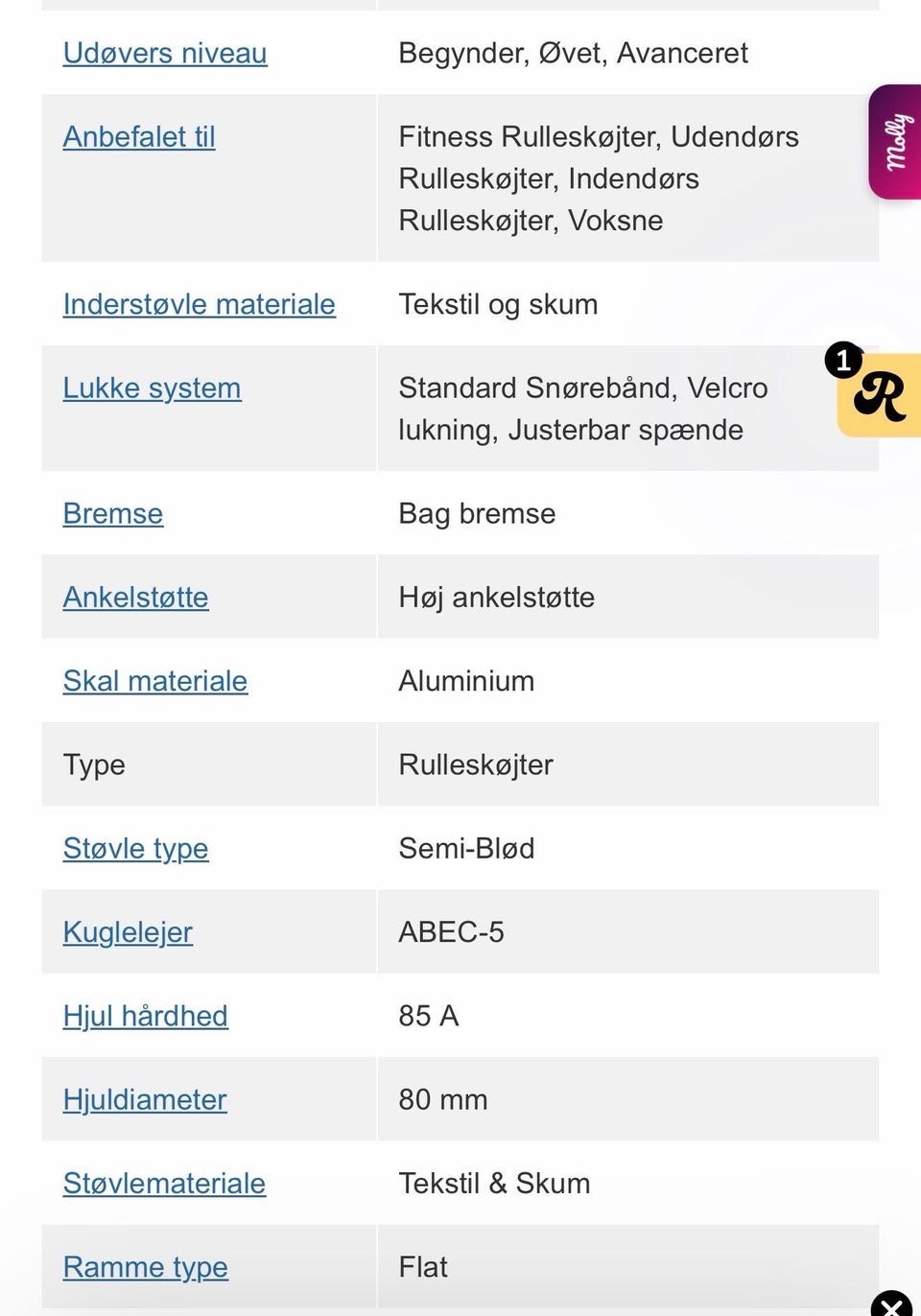 | | |
|---|---|
| Udøvers niveau | Begynder, Øvet, Avanceret |
| Anbefalet til | Fitness Rulleskøjter, Udendørs Rulleskøjter, Indendørs Rulleskøjter, Voksne |
| Inderstøvle materiale | Tekstil og skum |
| Lukke system | Standard Snørebånd, Velcro lukning, Justerbar spænde |
| Bremse | Bag bremse |
| Ankelstøtte | Høj ankelstøtte |
| Skal materiale | Aluminium |
| Type | Rulleskøjter |
| Støvle type | Semi-Blød |
| Kuglelejer | ABEC-5 |
| Hjul hårdhed | 85 A |
| Hjuldiameter | 80 mm |
| Støvlemateriale | Tekstil & Skum |
| Ramme type | Flat |

Molly

1
R